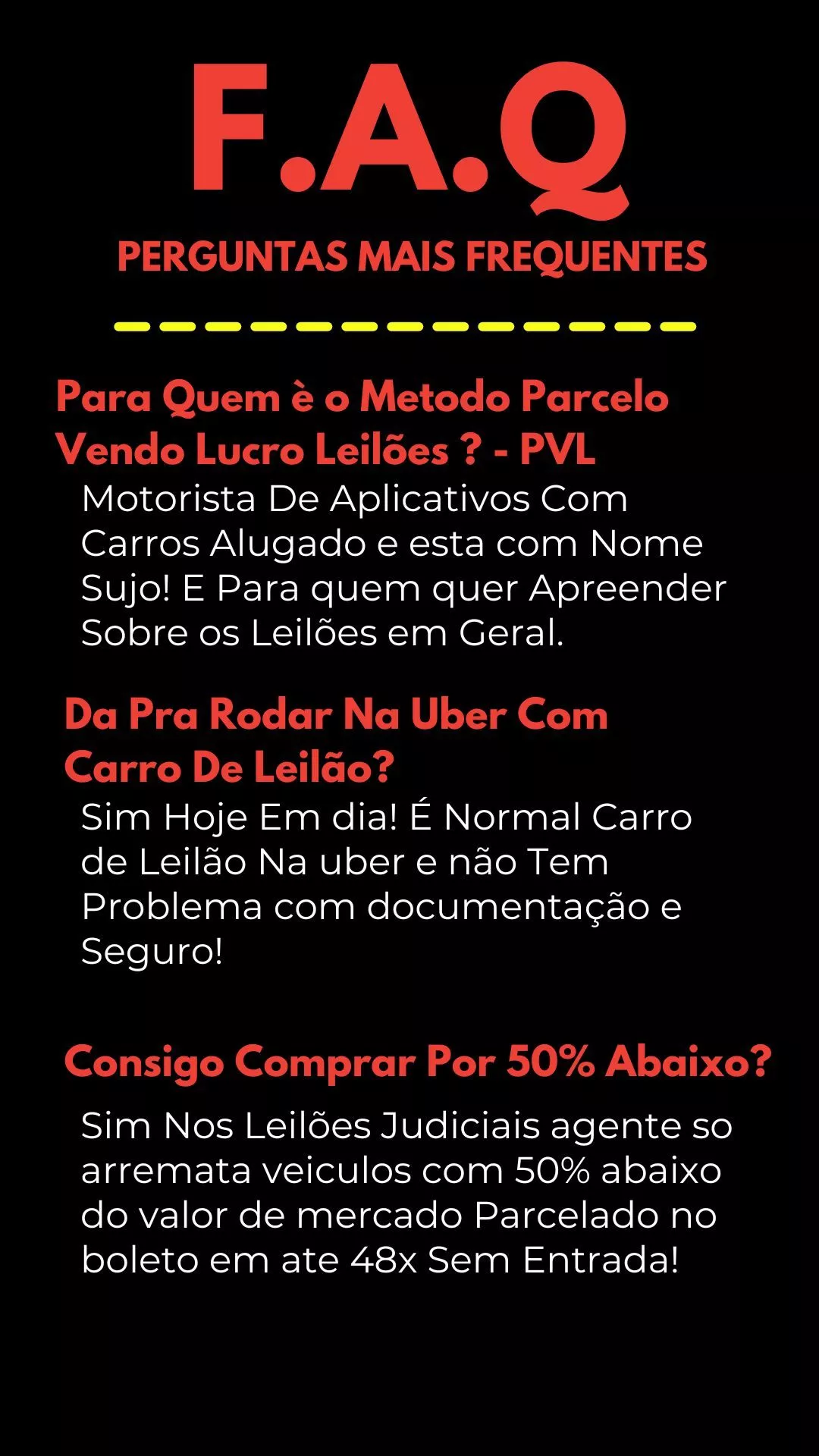 F.A.Q

PERGUNTAS MAIS FREQUENTES

Para Quem è o Metodo Parcelo Vendo Lucro Leilões ? - PVL

Motorista De Aplicativos Com Carros Alugado e esta com Nome Sujo! E Para quem quer Apreender Sobre os Leilões em Geral.

Da Pra Rodar Na Uber Com Carro De Leilão?

Sim Hoje Em dia! É Normal Carro de Leilão Na uber e não Tem Problema com documentação e Seguro!

Consigo Comprar Por 50% Abaixo?

Sim Nos Leilões Judiciais agente so arremata veiculos com 50% abaixo do valor de mercado Parcelado no boleto em ate 48x Sem Entrada!